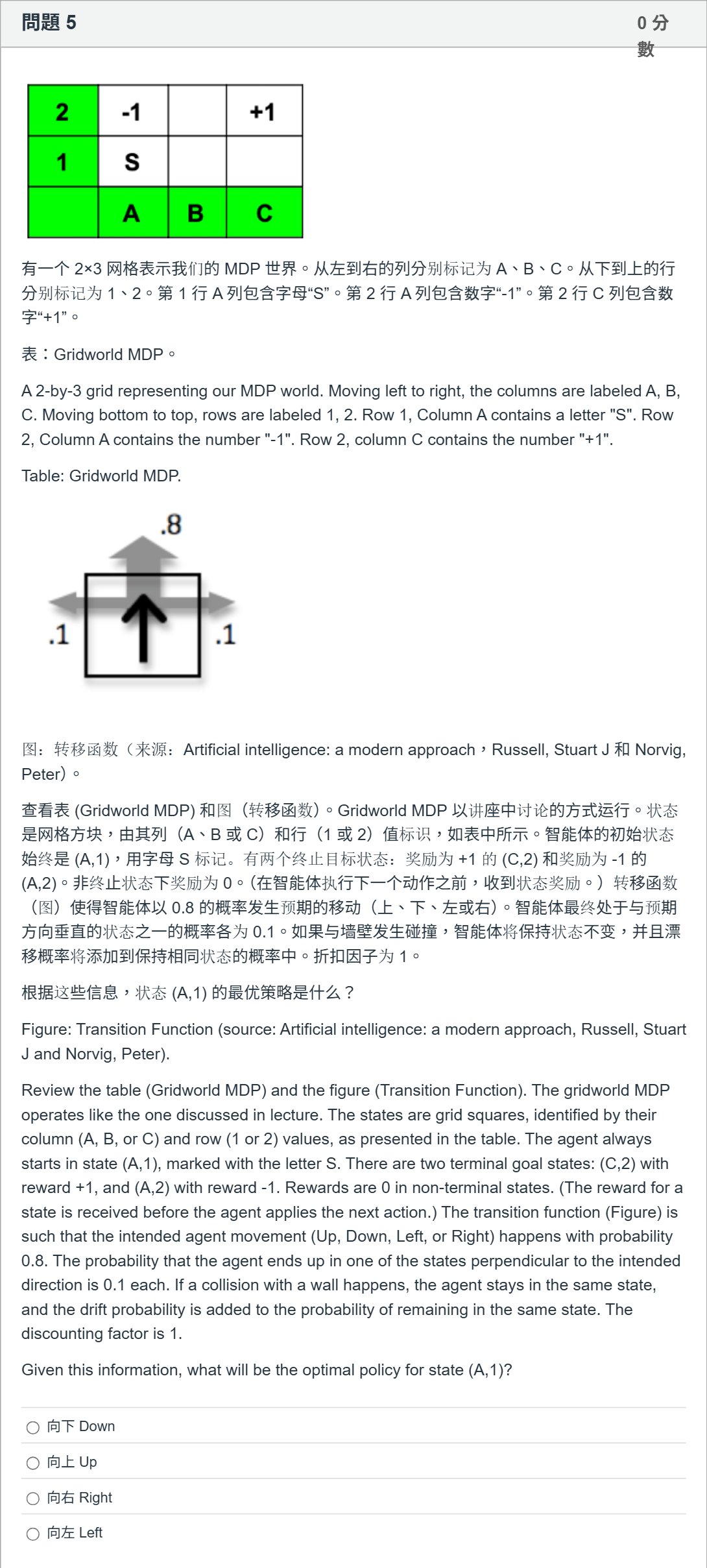 問題 5

0 分數

| 2 | -1 |  | +1 |
|---|---|---|---|
| 1 | S |  |  |
|  | A | B | C |

有一个 2×3 网格表示我们的 MDP 世界。从左到右的列分别标记为 A、B、C。从下到上的行分别标记为 1、2。第 1 行 A 列包含字母“S”。第 2 行 A 列包含数字“-1”。第 2 行 C 列包含数字“+1”。

表：Gridworld MDP。

A 2-by-3 grid representing our MDP world. Moving left to right, the columns are labeled A, B, C. Moving bottom to top, rows are labeled 1, 2. Row 1, Column A contains a letter "S". Row 2, Column A contains the number "-1". Row 2, column C contains the number "+1".

Table: Gridworld MDP.

.8

.1

.1

图：转移函数（来源：Artificial intelligence: a modern approach，Russell, Stuart J 和 Norvig, Peter）。

查看表 (Gridworld MDP) 和图（转移函数）。Gridworld MDP 以讲座中讨论的方式运行。状态是网格方块，由其列（A、B 或 C）和行（1 或 2）值标识，如表中所示。智能体的初始状态始终是 (A,1)，用字母 S 标记。有两个终止目标状态：奖励为 +1 的 (C,2) 和奖励为 -1 的 (A,2)。非终止状态下奖励为 0。（在智能体执行下一个动作之前，收到状态奖励。）转移函数（图）使得智能体以 0.8 的概率发生预期的移动（上、下、左或右）。智能体最终处于与预期方向垂直的状态之一的概率各为 0.1。如果与墙壁发生碰撞，智能体将保持状态不变，并且漂移概率将添加到保持相同状态的概率中。折扣因子为 1。

根据这些信息，状态 (A,1) 的最优策略是什么？

Figure: Transition Function (source: Artificial intelligence: a modern approach, Russell, Stuart J and Norvig, Peter).

Review the table (Gridworld MDP) and the figure (Transition Function). The gridworld MDP operates like the one discussed in lecture. The states are grid squares, identified by their column (A, B, or C) and row (1 or 2) values, as presented in the table. The agent always starts in state (A,1), marked with the letter S. There are two terminal goal states: (C,2) with reward +1, and (A,2) with reward -1. Rewards are 0 in non-terminal states. (The reward for a state is received before the agent applies the next action.) The transition function (Figure) is such that the intended agent movement (Up, Down, Left, or Right) happens with probability 0.8. The probability that the agent ends up in one of the states perpendicular to the intended direction is 0.1 each. If a collision with a wall happens, the agent stays in the same state, and the drift probability is added to the probability of remaining in the same state. The discounting factor is 1.

Given this information, what will be the optimal policy for state (A,1)?

向下 Down

向上 Up

向右 Right

向左 Left